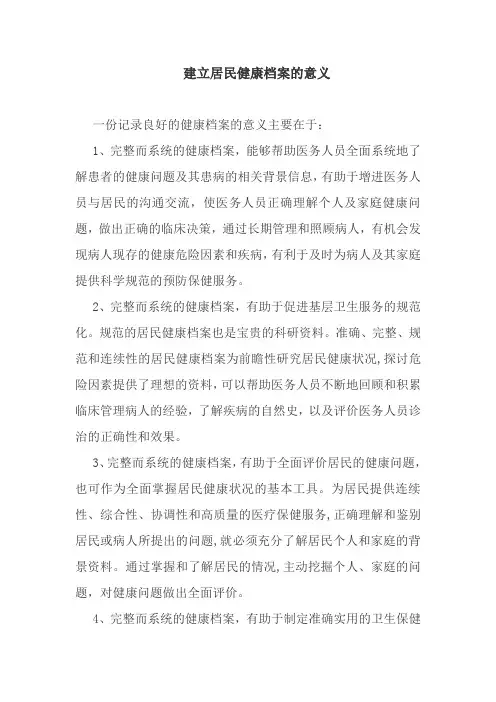 建立居民健康档案的意义

一份记录良好的健康档案的意义主要在于：

1、完整而系统的健康档案，能够帮助医务人员全面系统地了解患者的健康问题及其患病的相关背景信息，有助于增进医务人员与居民的沟通交流，使医务人员正确理解个人及家庭健康问题，做出正确的临床决策，通过长期管理和照顾病人，有机会发现病人现存的健康危险因素和疾病，有利于及时为病人及其家庭提供科学规范的预防保健服务。

2、完整而系统的健康档案，有助于促进基层卫生服务的规范化。规范的居民健康档案也是宝贵的科研资料。准确、完整、规范和连续性的居民健康档案为前瞻性研究居民健康状况，探讨危险因素提供了理想的资料，可以帮助医务人员不断地回顾和积累临床管理病人的经验，了解疾病的自然史，以及评价医务人员诊治的正确性和效果。

3、完整而系统的健康档案，有助于全面评价居民的健康问题，也可作为全面掌握居民健康状况的基本工具。为居民提供连续性、综合性、协调性和高质量的医疗保健服务，正确理解和鉴别居民或病人所提出的问题，就必须充分了解居民个人和家庭的背景资料。通过掌握和了解居民的情况，主动挖掘个人、家庭的问题，对健康问题做出全面评价。

4、完整而系统的健康档案，有助于制定准确实用的卫生保健